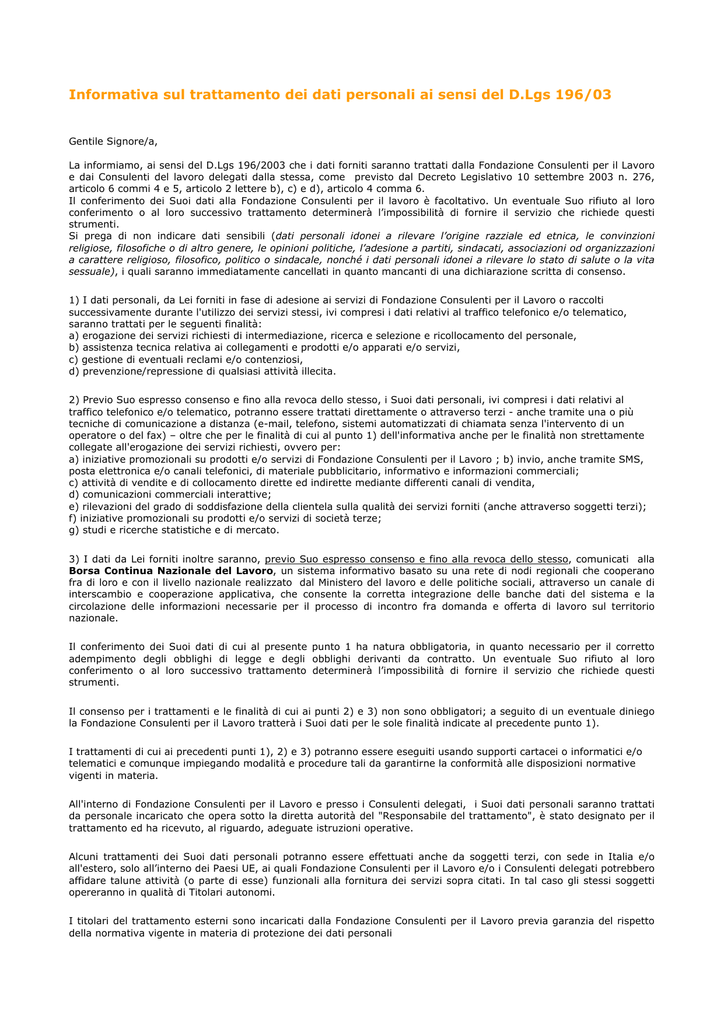 Informativa sul trattamento dei dati personali ai sensi del D.Lgs 196/03

Gentile Signore/a,

La informiamo, ai sensi del D.Lgs 196/2003 che i dati forniti saranno trattati dalla Fondazione Consulenti per il Lavoro e dai Consulenti del lavoro delegati dalla stessa, come previsto dal Decreto Legislativo 10 settembre 2003 n. 276, articolo 6 commi 4 e 5, articolo 2 lettere b), c) e d), articolo 4 comma 6.
Il conferimento dei Suoi dati alla Fondazione Consulenti per il lavoro è facoltativo. Un eventuale Suo rifiuto al loro conferimento o al loro successivo trattamento determinerà l'impossibilità di fornire il servizio che richiede questi strumenti.
Si prega di non indicare dati sensibili (dati personali idonei a rilevare l'origine razziale ed etnica, le convinzioni religiose, filosofiche o di altro genere, le opinioni politiche, l'adesione a partiti, sindacati, associazioni od organizzazioni a carattere religioso, filosofico, politico o sindacale, nonché i dati personali idonei a rilevare lo stato di salute o la vita sessuale), i quali saranno immediatamente cancellati in quanto mancanti di una dichiarazione scritta di consenso.

1) I dati personali, da Lei forniti in fase di adesione ai servizi di Fondazione Consulenti per il Lavoro o raccolti successivamente durante l'utilizzo dei servizi stessi, ivi compresi i dati relativi al traffico telefonico e/o telematico, saranno trattati per le seguenti finalità:
a) erogazione dei servizi richiesti di intermediazione, ricerca e selezione e ricollocamento del personale,
b) assistenza tecnica relativa ai collegamenti e prodotti e/o apparati e/o servizi,
c) gestione di eventuali reclami e/o contenziosi,
d) prevenzione/repressione di qualsiasi attività illecita.

2) Previo Suo espresso consenso e fino alla revoca dello stesso, i Suoi dati personali, ivi compresi i dati relativi al traffico telefonico e/o telematico, potranno essere trattati direttamente o attraverso terzi - anche tramite una o più tecniche di comunicazione a distanza (e-mail, telefono, sistemi automatizzati di chiamata senza l'intervento di un operatore o del fax) – oltre che per le finalità di cui al punto 1) dell'informativa anche per le finalità non strettamente collegate all'erogazione dei servizi richiesti, ovvero per:
a) iniziative promozionali su prodotti e/o servizi di Fondazione Consulenti per il Lavoro ; b) invio, anche tramite SMS, posta elettronica e/o canali telefonici, di materiale pubblicitario, informativo e informazioni commerciali;
c) attività di vendite e di collocamento dirette ed indirette mediante differenti canali di vendita,
d) comunicazioni commerciali interattive;
e) rilevazioni del grado di soddisfazione della clientela sulla qualità dei servizi forniti (anche attraverso soggetti terzi);
f) iniziative promozionali su prodotti e/o servizi di società terze;
g) studi e ricerche statistiche e di mercato.

3) I dati da Lei forniti inoltre saranno, previo Suo espresso consenso e fino alla revoca dello stesso, comunicati alla Borsa Continua Nazionale del Lavoro, un sistema informativo basato su una rete di nodi regionali che cooperano fra di loro e con il livello nazionale realizzato dal Ministero del lavoro e delle politiche sociali, attraverso un canale di interscambio e cooperazione applicativa, che consente la corretta integrazione delle banche dati del sistema e la circolazione delle informazioni necessarie per il processo di incontro fra domanda e offerta di lavoro sul territorio nazionale.

Il conferimento dei Suoi dati di cui al presente punto 1 ha natura obbligatoria, in quanto necessario per il corretto adempimento degli obblighi di legge e degli obblighi derivanti da contratto. Un eventuale Suo rifiuto al loro conferimento o al loro successivo trattamento determinerà l'impossibilità di fornire il servizio che richiede questi strumenti.

Il consenso per i trattamenti e le finalità di cui ai punti 2) e 3) non sono obbligatori; a seguito di un eventuale diniego la Fondazione Consulenti per il Lavoro tratterà i Suoi dati per le sole finalità indicate al precedente punto 1).

I trattamenti di cui ai precedenti punti 1), 2) e 3) potranno essere eseguiti usando supporti cartacei o informatici e/o telematici e comunque impiegando modalità e procedure tali da garantirne la conformità alle disposizioni normative vigenti in materia.

All'interno di Fondazione Consulenti per il Lavoro e presso i Consulenti delegati, i Suoi dati personali saranno trattati da personale incaricato che opera sotto la diretta autorità del "Responsabile del trattamento", è stato designato per il trattamento ed ha ricevuto, al riguardo, adeguate istruzioni operative.

Alcuni trattamenti dei Suoi dati personali potranno essere effettuati anche da soggetti terzi, con sede in Italia e/o all'estero, solo all'interno dei Paesi UE, ai quali Fondazione Consulenti per il Lavoro e/o i Consulenti delegati potrebbero affidare talune attività (o parte di esse) funzionali alla fornitura dei servizi sopra citati. In tal caso gli stessi soggetti opereranno in qualità di Titolari autonomi.

I titolari del trattamento esterni sono incaricati dalla Fondazione Consulenti per il Lavoro previa garanzia del rispetto della normativa vigente in materia di protezione dei dati personali